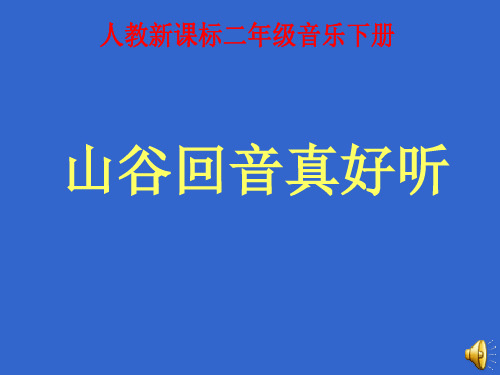 人教新课标二年级音乐下册

山谷回音真好听